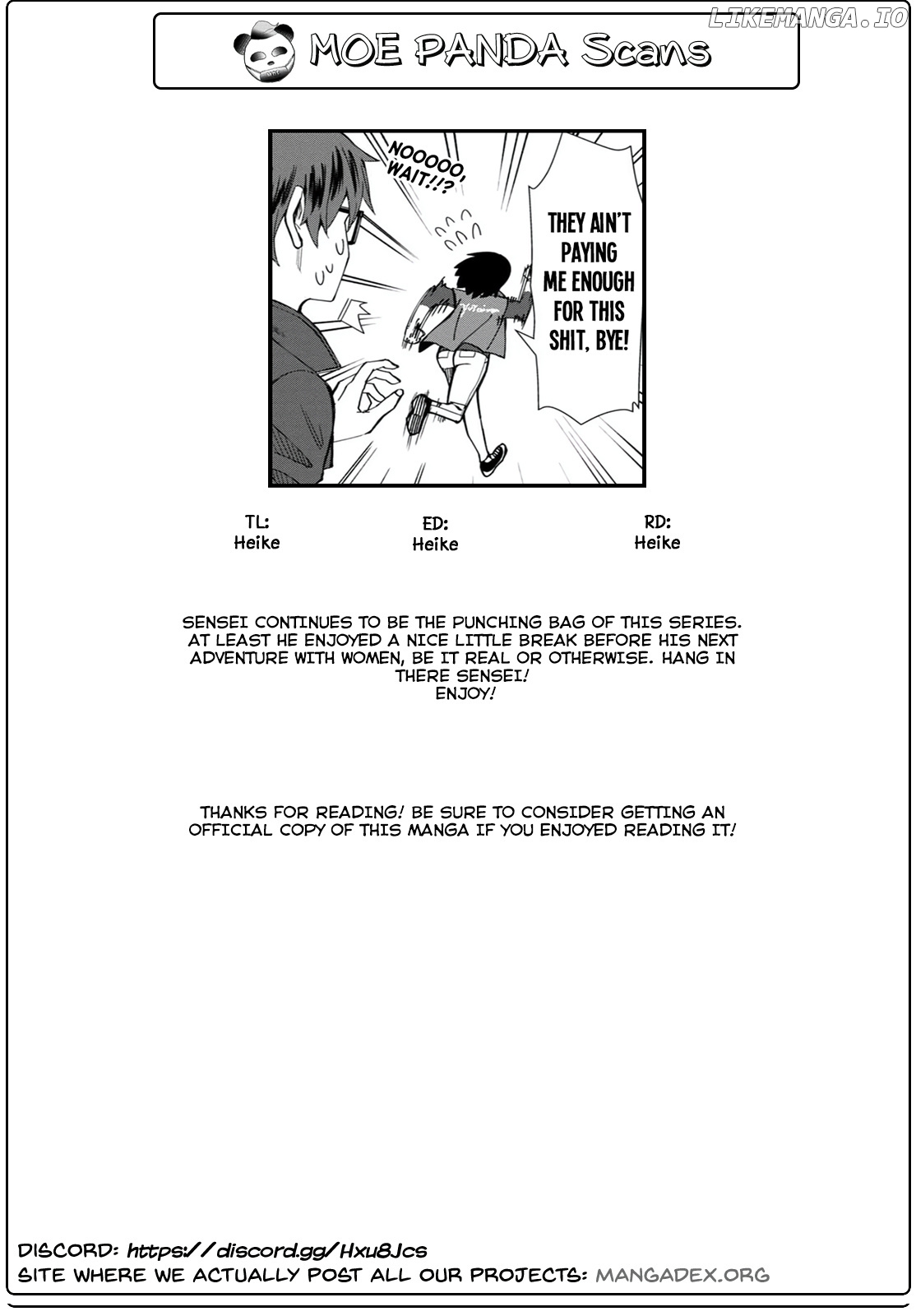 LIKEMANGA.IO

MOE PANDA Scans

NOOOOO, WAIT!!?

THEY AIN'T PAYING ME ENOUGH FOR THIS SHIT, BYE!

TL:
Heike

ED:
Heike

RD:
Heike

SENSEI CONTINUES TO BE THE PUNCHING BAG OF THIS SERIES. AT LEAST HE ENJOYED A NICE LITTLE BREAK BEFORE HIS NEXT ADVENTURE WITH WOMEN, BE IT REAL OR OTHERWISE. HANG IN THERE SENSEI!
ENJOY!

THANKS FOR READING! BE SURE TO CONSIDER GETTING AN OFFICIAL COPY OF THIS MANGA IF YOU ENJOYED READING IT!

DISCORD: https://discord.gg/Hxu8Jcs
SITE WHERE WE ACTUALLY POST ALL OUR PROJECTS: MANGADEX.ORG